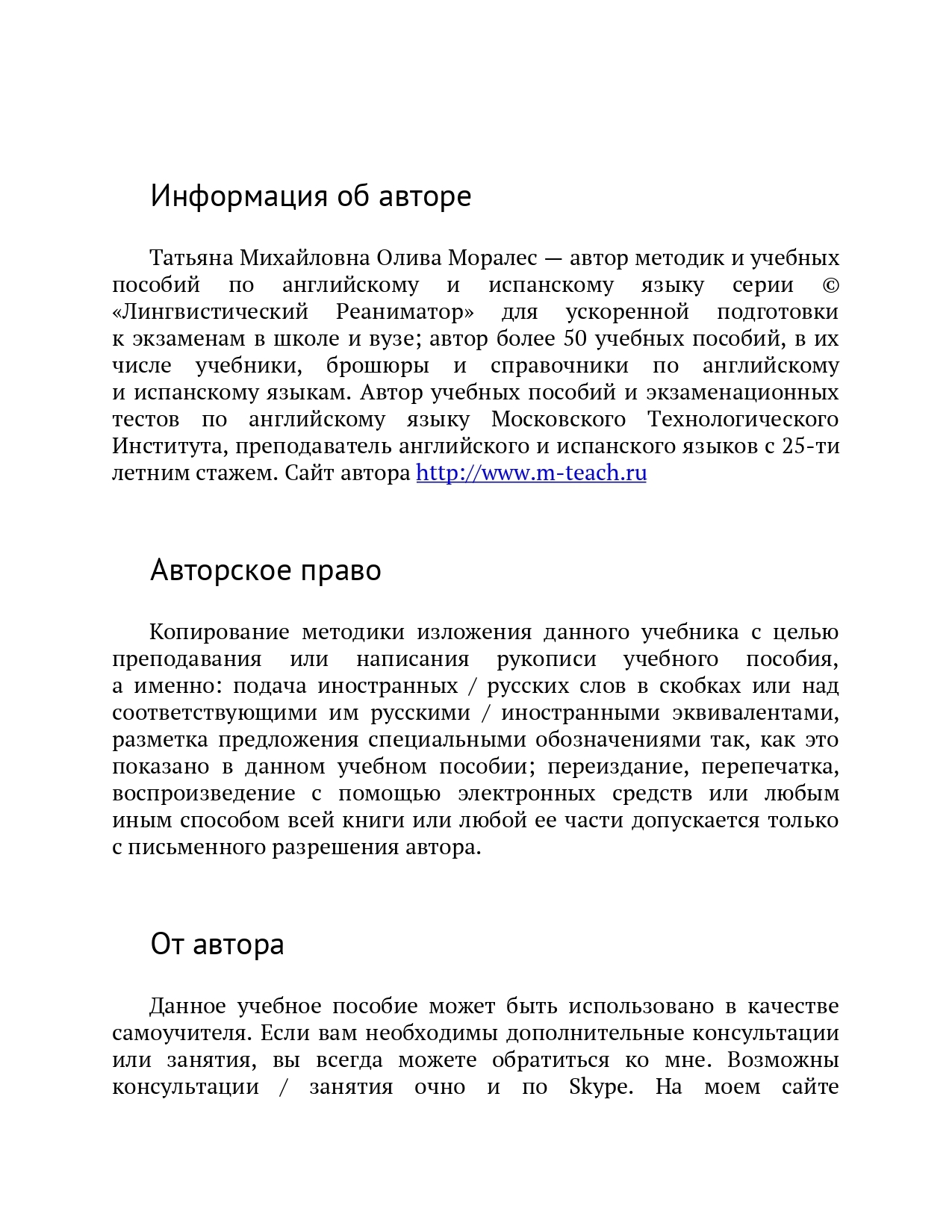 Информация об авторе

Татьяна Михайловна Олива Моралес — автор методик и учебных пособий по английскому и испанскому языку серии © «Лингвистический Реаниматор» для ускоренной подготовки к экзаменам в школе и вузе; автор более 50 учебных пособий, в их числе учебники, брошюры и справочники по английскому и испанскому языкам. Автор учебных пособий и экзаменационных тестов по английскому языку Московского Технологического Института, преподаватель английского и испанского языков с 25-ти летним стажем. Сайт автора http://www.m-teach.ru

Авторское право

Копирование методики изложения данного учебника с целью преподавания или написания рукописи учебного пособия, а именно: подача иностранных / русских слов в скобках или над соответствующими им русскими / иностранными эквивалентами, разметка предложения специальными обозначениями так, как это показано в данном учебном пособии; переиздание, перепечатка, воспроизведение с помощью электронных средств или любым иным способом всей книги или любой ее части допускается только с письменного разрешения автора.

От автора

Данное учебное пособие может быть использовано в качестве самоучителя. Если вам необходимы дополнительные консультации или занятия, вы всегда можете обратиться ко мне. Возможны консультации / занятия очно и по Skype. На моем сайте